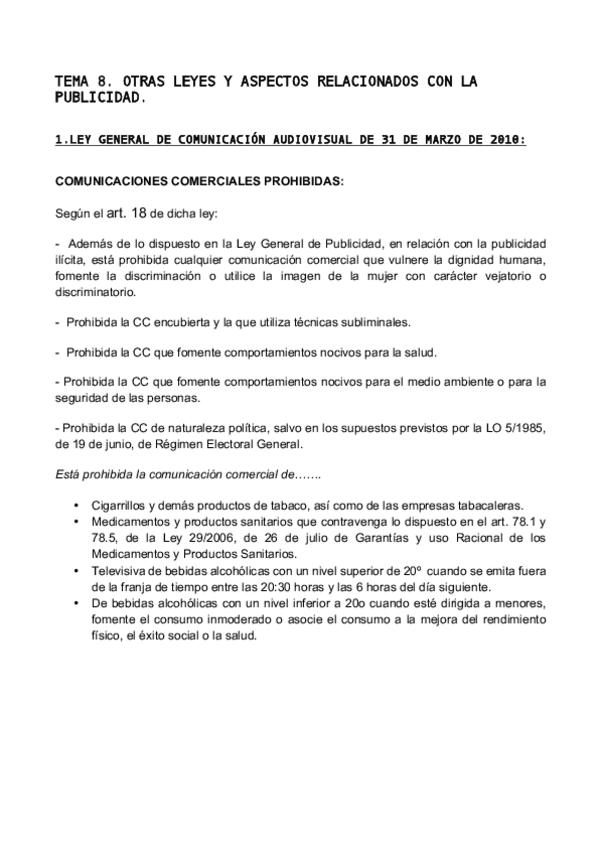 TEMA 8. OTRAS LEYES Y ASPECTOS RELACIONADOS CON LA PUBLICIDAD.

1.LEY GENERAL DE COMUNICACIÓN AUDIOVISUAL DE 31 DE MARZO DE 2010:

COMUNICACIONES COMERCIALES PROHIBIDAS:

Según el art. 18 de dicha ley:

- Además de lo dispuesto en la Ley General de Publicidad, en relación con la publicidad ilícita, está prohibida cualquier comunicación comercial que vulnere la dignidad humana, fomente la discriminación o utilice la imagen de la mujer con carácter vejatorio o discriminatorio.

- Prohibida la CC encubierta y la que utiliza técnicas subliminales.

- Prohibida la CC que fomente comportamientos nocivos para la salud.

- Prohibida la CC que fomente comportamientos nocivos para el medio ambiente o para la seguridad de las personas.

- Prohibida la CC de naturaleza política, salvo en los supuestos previstos por la LO 5/1985, de 19 de junio, de Régimen Electoral General.

Está prohibida la comunicación comercial de…….

• Cigarrillos y demás productos de tabaco, así como de las empresas tabacaleras.
• Medicamentos y productos sanitarios que contravenga lo dispuesto en el art. 78.1 y 78.5, de la Ley 29/2006, de 26 de julio de Garantías y uso Racional de los Medicamentos y Productos Sanitarios.
• Televisiva de bebidas alcohólicas con un nivel superior de 20º cuando se emita fuera de la franja de tiempo entre las 20:30 horas y las 6 horas del día siguiente.
• De bebidas alcohólicas con un nivel inferior a 20o cuando esté dirigida a menores, fomente el consumo inmoderado o asocie el consumo a la mejora del rendimiento físico, el éxito social o la salud.